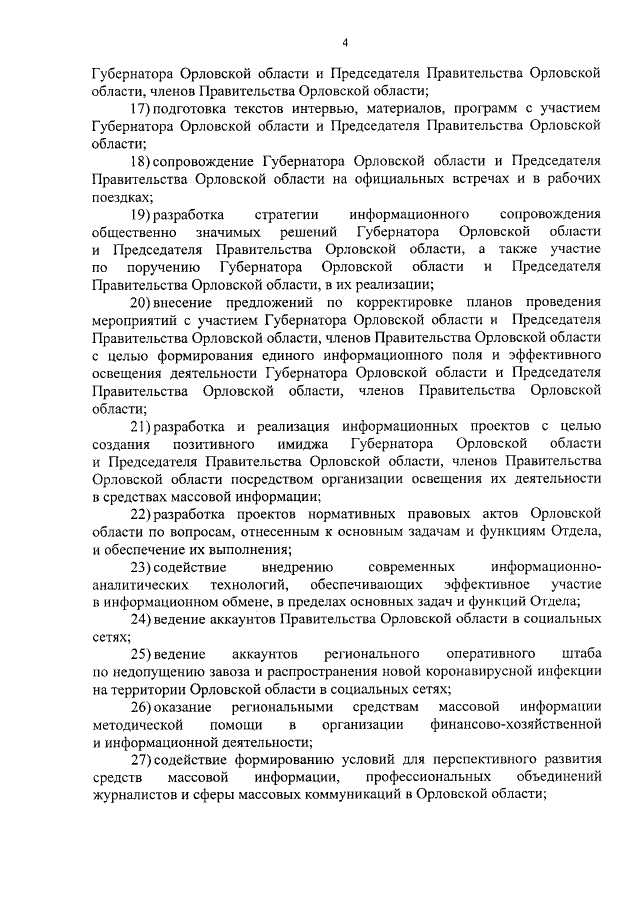 4

Губернатора Орловской области и Председателя Правительства Орловской области, членов Правительства Орловской области;

17) подготовка текстов интервью, материалов, программ с участием Губернатора Орловской области и Председателя Правительства Орловской области;

18) сопровождение Губернатора Орловской области и Председателя Правительства Орловской области на официальных встречах и в рабочих поездках;

19) разработка стратегии информационного сопровождения общественно значимых решений Губернатора Орловской области и Председателя Правительства Орловской области, а также участие по поручению Губернатора Орловской области и Председателя Правительства Орловской области, в их реализации;

20) внесение предложений по корректировке планов проведения мероприятий с участием Губернатора Орловской области и Председателя Правительства Орловской области, членов Правительства Орловской области с целью формирования единого информационного поля и эффективного освещения деятельности Губернатора Орловской области и Председателя Правительства Орловской области, членов Правительства Орловской области;

21) разработка и реализация информационных проектов с целью создания позитивного имиджа Губернатора Орловской области и Председателя Правительства Орловской области, членов Правительства Орловской области посредством организации освещения их деятельности в средствах массовой информации;

22) разработка проектов нормативных правовых актов Орловской области по вопросам, отнесенным к основным задачам и функциям Отдела, и обеспечение их выполнения;

23) содействие внедрению современных информационно-аналитических технологий, обеспечивающих эффективное участие в информационном обмене, в пределах основных задач и функций Отдела;

24) ведение аккаунтов Правительства Орловской области в социальных сетях;

25) ведение аккаунтов регионального оперативного штаба по недопущению завоза и распространения новой коронавирусной инфекции на территории Орловской области в социальных сетях;

26) оказание региональными средствам массовой информации методической помощи в организации финансово-хозяйственной и информационной деятельности;

27) содействие формированию условий для перспективного развития средств массовой информации, профессиональных объединений журналистов и сферы массовых коммуникаций в Орловской области;